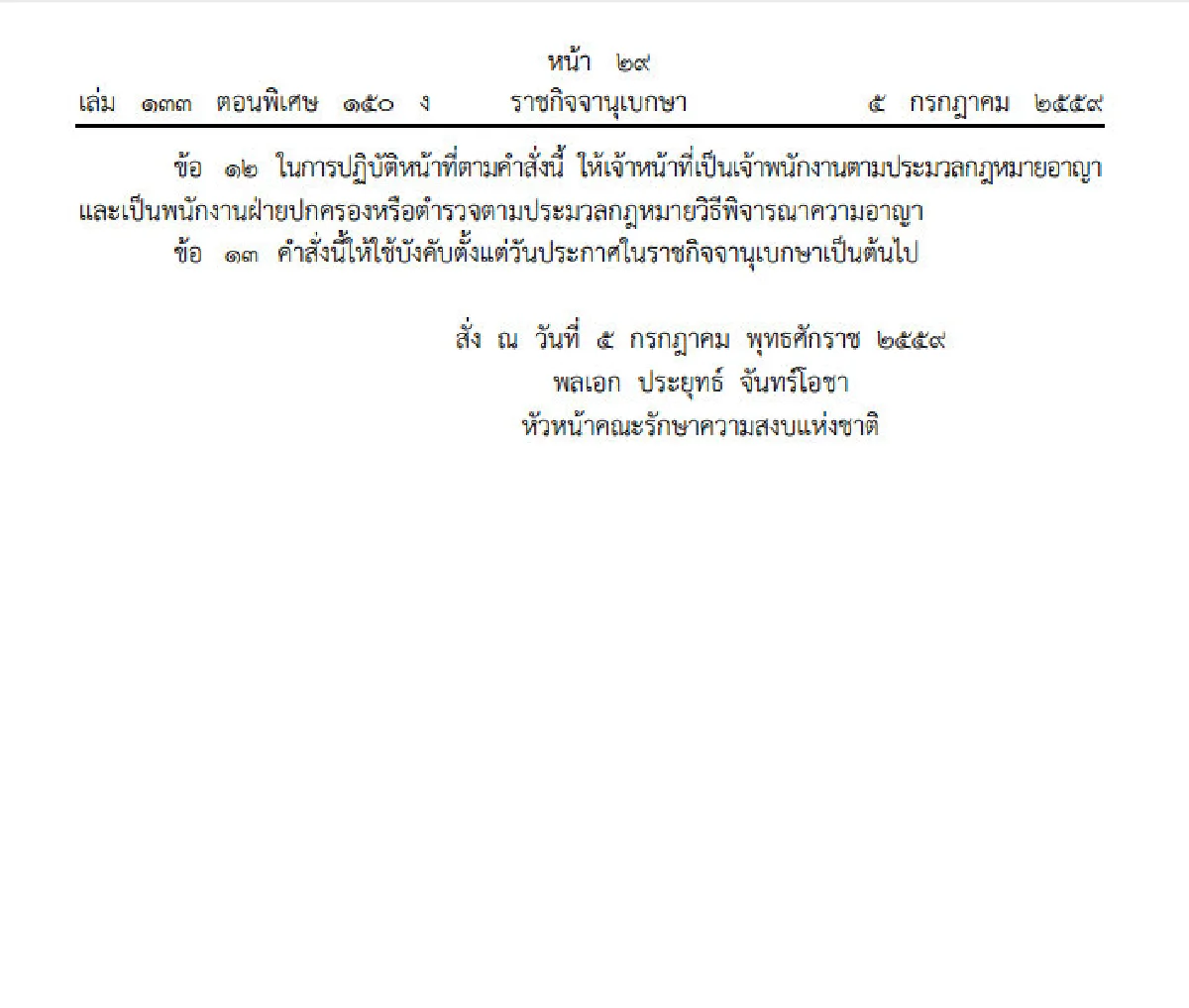 หน้า ๒๙
เล่ม ๑๓๓ ตอนพิเศษ ๑๕๐ ง ราชกิจจานุเบกษา ๕ กรกฎาคม ๒๕๕๙

ข้อ ๑๒ ในการปฏิบัติหน้าที่ตามคำสั่งนี้ ให้เจ้าหน้าที่เป็นเจ้าพนักงานตามประมวลกฎหมายอาญา และเป็นพนักงานฝ่ายปกครองหรือตำรวจตามประมวลกฎหมายวิธีพิจารณาความอาญา

ข้อ ๑๓ คำสั่งนี้ให้ใช้บังคับตั้งแต่วันประกาศในราชกิจจานุเบกษาเป็นต้นไป

สั่ง ณ วันที่ ๕ กรกฎาคม พุทธศักราช ๒๕๕๙
พลเอก ประยุทธ์ จันทร์โอชา
หัวหน้าคณะรักษาความสงบแห่งชาติ